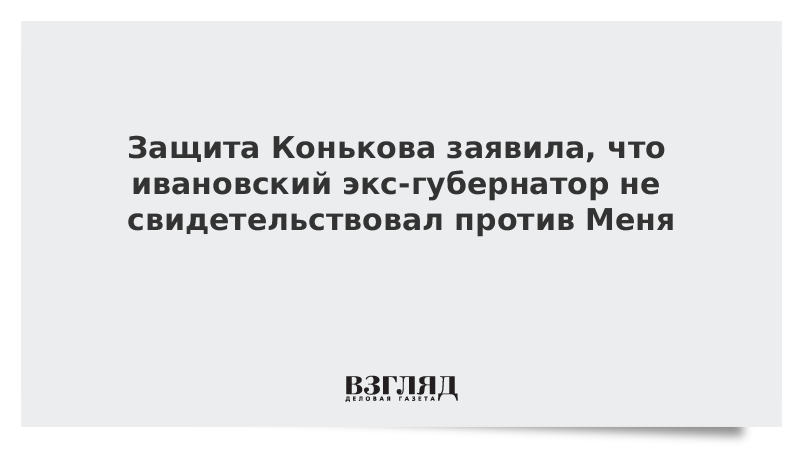 Защита Конькова заявила, что ивановский экс-губернатор не свидетельствовал против Меня

ВЗГЛЯД
ДЕЛОВАЯ ГАЗЕТА